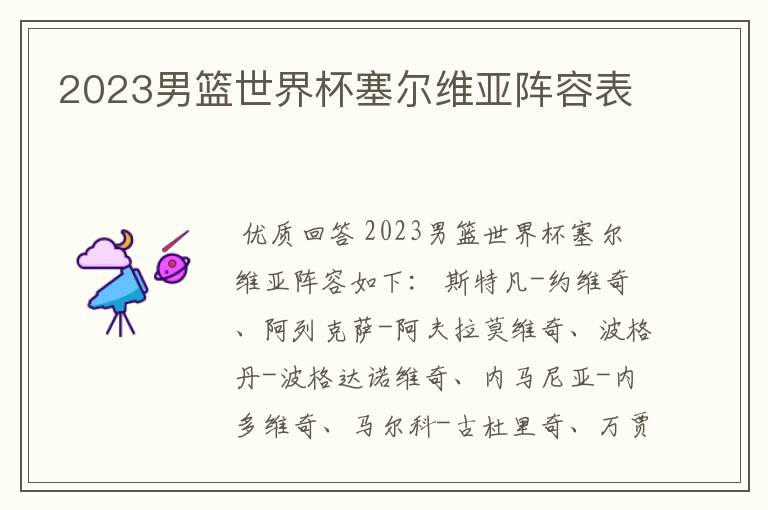 2023男篮世界杯塞尔维亚阵容表

优质回答 2023男篮世界杯塞尔维亚阵容如下： 斯特凡-约维奇、阿列克萨-阿夫拉莫维奇、波格丹-波格达诺维奇、内马尼亚-内多维奇、马尔科-古杜里奇、万贾